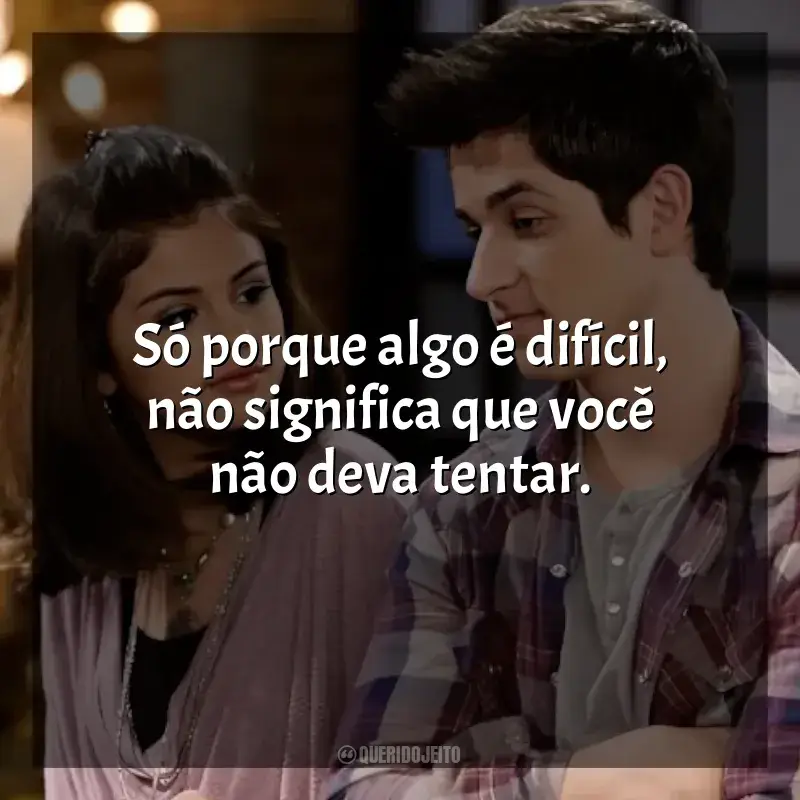 Só porque algo é difícil, não significa que você não deva tentar.

QUERIDOJEITO